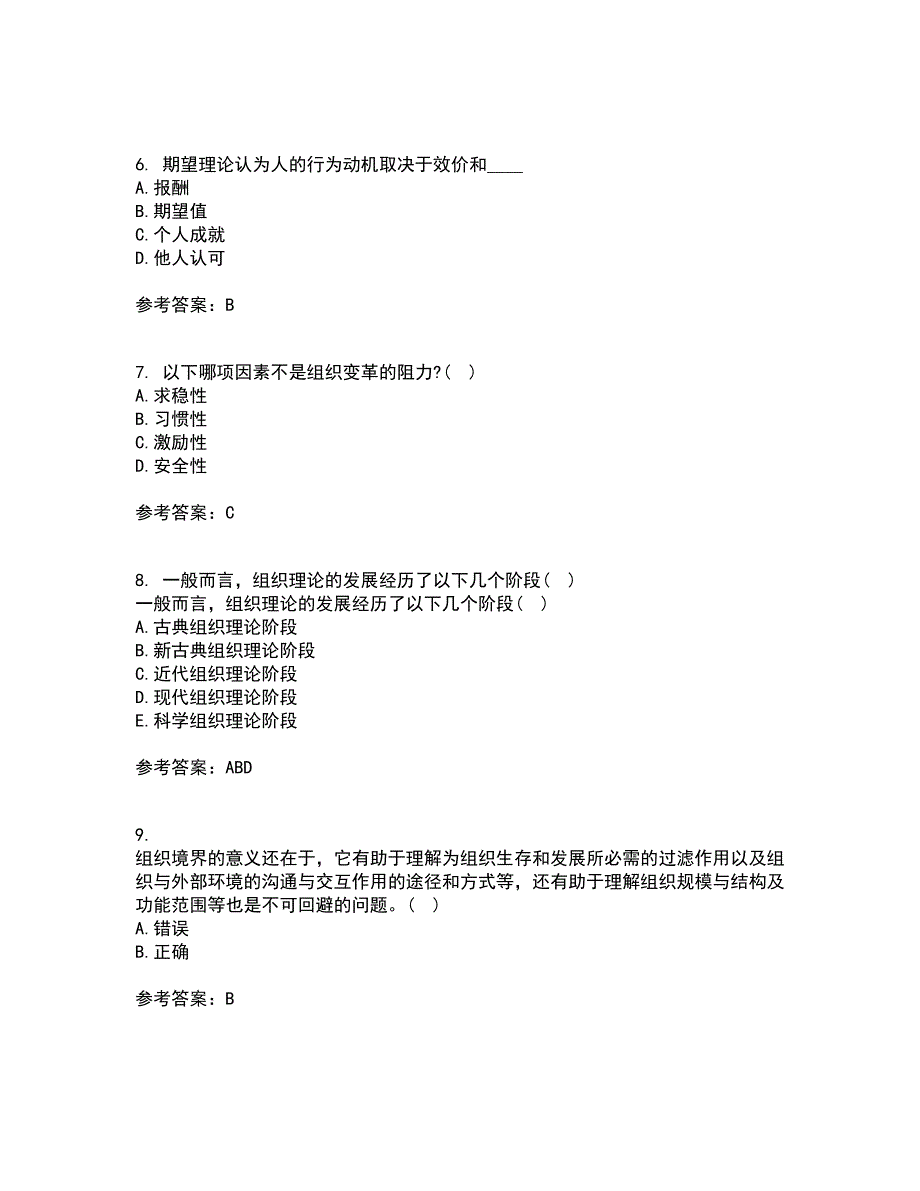 6. 期望理论认为人的行为动机取决于效价和____
A. 报酬
B. 期望值
C. 个人成就
D. 他人认可

参考答案：B

7. 以下哪项因素不是组织变革的阻力?( )
A. 求稳性
B. 习惯性
C. 激励性
D. 安全性

参考答案：C

8. 一般而言，组织理论的发展经历了以下几个阶段（ ）
一般而言，组织理论的发展经历了以下几个阶段（ ）
A. 古典组织理论阶段
B. 新古典组织理论阶段
C. 近代组织理论阶段
D. 现代组织理论阶段
E. 科学组织理论阶段

参考答案：ABD

9.
组织境界的意义还在于，它有助于理解为组织生存和发展所必需的过滤作用以及组织与外部环境的沟通与交互作用的途径和方式等，还有助于理解组织规模与结构及功能范围等也是不可回避的问题。（ ）
A. 错误
B. 正确

参考答案：B